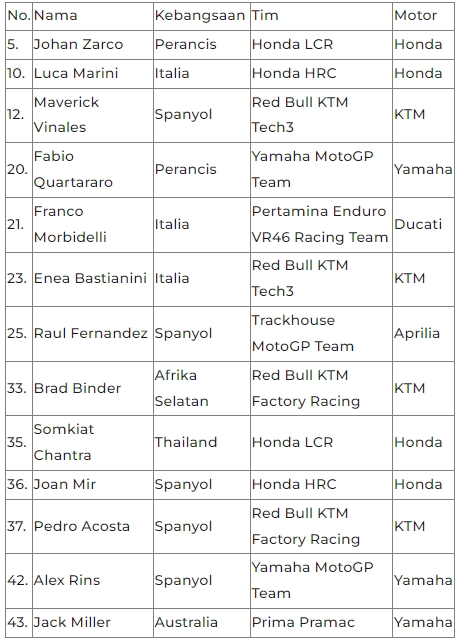 | No. | Nama | Kebangsaan | Tim | Motor |
|---|---|---|---|---|
| 5. | Johan Zarco | Perancis | Honda LCR | Honda |
| 10. | Luca Marini | Italia | Honda HRC | Honda |
| 12. | Maverick Vinales | Spanyol | Red Bull KTM Tech3 | KTM |
| 20. | Fabio Quartararo | Perancis | Yamaha MotoGP Team | Yamaha |
| 21. | Franco Morbidelli | Italia | Pertamina Enduro VR46 Racing Team | Ducati |
| 23. | Enea Bastianini | Italia | Red Bull KTM Tech3 | KTM |
| 25. | Raul Fernandez | Spanyol | Trackhouse MotoGP Team | Aprilia |
| 33. | Brad Binder | Afrika Selatan | Red Bull KTM Factory Racing | KTM |
| 35. | Somkiat Chantra | Thailand | Honda LCR | Honda |
| 36. | Joan Mir | Spanyol | Honda HRC | Honda |
| 37. | Pedro Acosta | Spanyol | Red Bull KTM Factory Racing | KTM |
| 42. | Alex Rins | Spanyol | Yamaha MotoGP Team | Yamaha |
| 43. | Jack Miller | Australia | Prima Pramac | Yamaha |